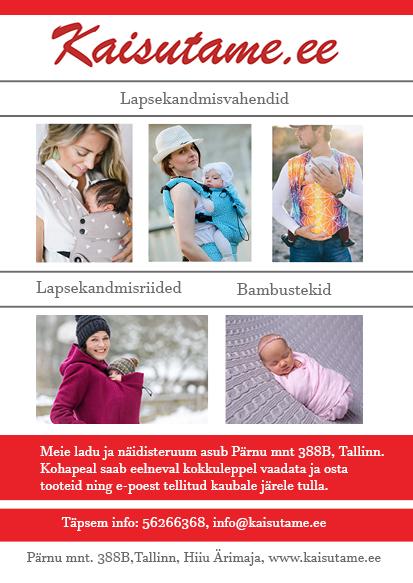 Kaisutame.ee

Lapsekandmisvahendid

Lapsekandmisriided

Bambustekid

Meie ladu ja näidisteruum asub Pärnu mnt 388B, Tallinn. Kohapeal saab eelneval kokkuleppel vaadata ja osta tooteid ning e-poest tellitud kaubale järele tulla.

Täpsem info: 56266368, info@kaisutame.ee

Pärnu mnt. 388B,Tallinn, Hiiu Ärimaja, www.kaisutame.ee